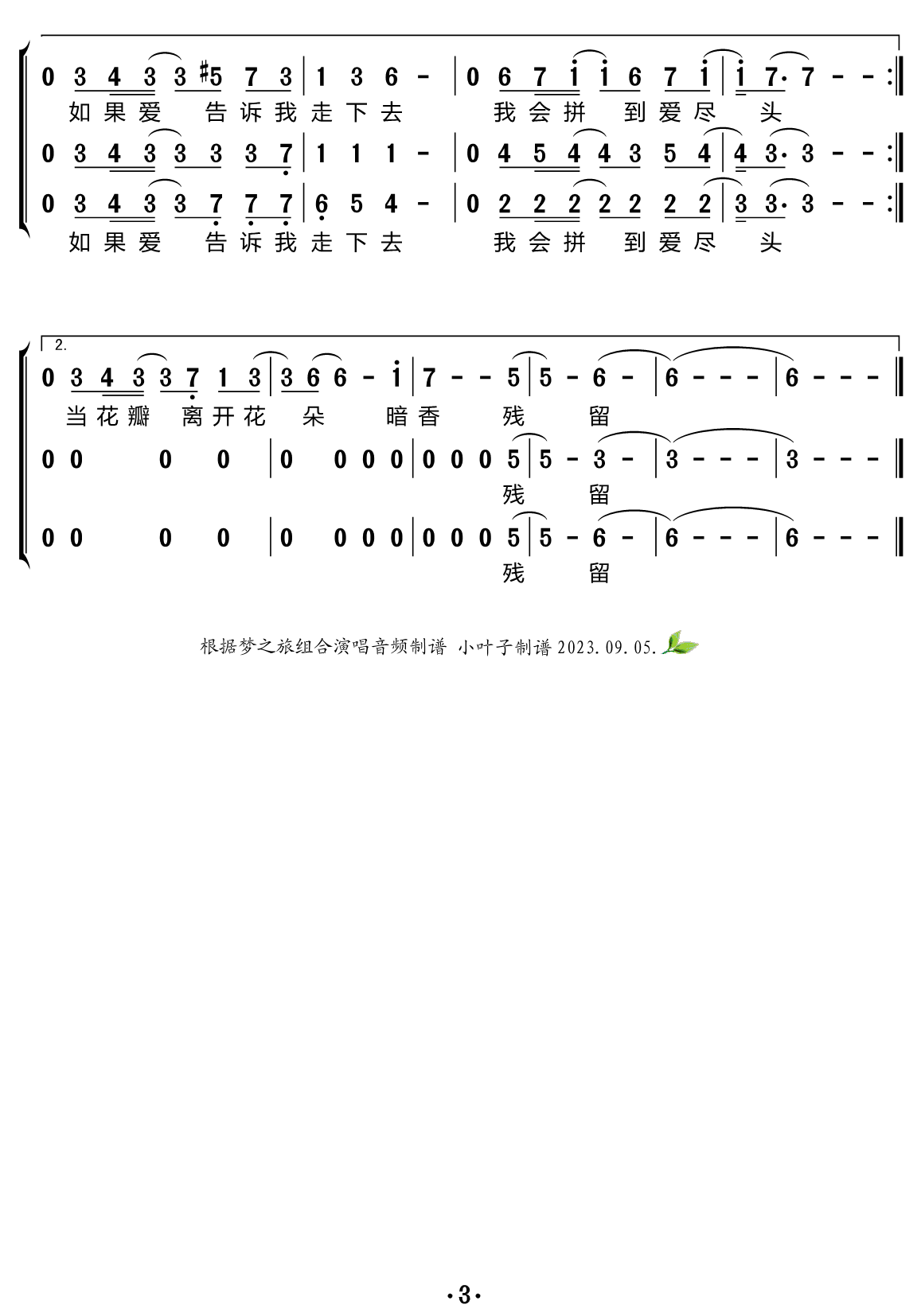 0 3 4 3 3 #5 7 3 | 1 3 6 - | 0 6 7 i i 6 7 i | i 7· 7 - - :‖

如果爱 告诉我走下去 我会拼 到爱尽 头

0 3 4 3 3 3 3 7 | 1 1 1 - | 0 4 5 4 4 3 5 4 | 4 3· 3 - - :‖

0 3 4 3 3 7 7 7 | 6 5 4 - | 0 2 2 2 2 2 2 2 | 3 3· 3 - - :‖

如果爱 告诉我走下去 我会拼 到爱尽 头

2.

0 3 4 3 3 7 1 3 | 3 6 6 - i | 7 - - 5 | 5 - 6 - | 6 - - - | 6 - - - ‖

当花瓣 离开花 朵 暗香 残 留

0 0 0 0 | 0 0 0 0 | 0 0 0 5 | 5 - 3 - | 3 - - - | 3 - - - ‖

残 留

0 0 0 0 | 0 0 0 0 | 0 0 0 5 | 5 - 6 - | 6 - - - | 6 - - - ‖

残 留

根据梦之旅组合演唱音频制谱 小叶子制谱 2023.09.05.

·3·